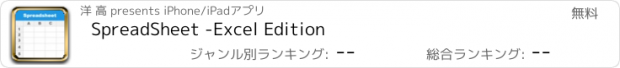 Spreadsheet

A B C

1
2
3
4
5

洋 高 presents iPhone/iPadアプリ

無料

SpreadSheet -Excel Edition

ジャンル別ランキング: --

総合ランキング: --